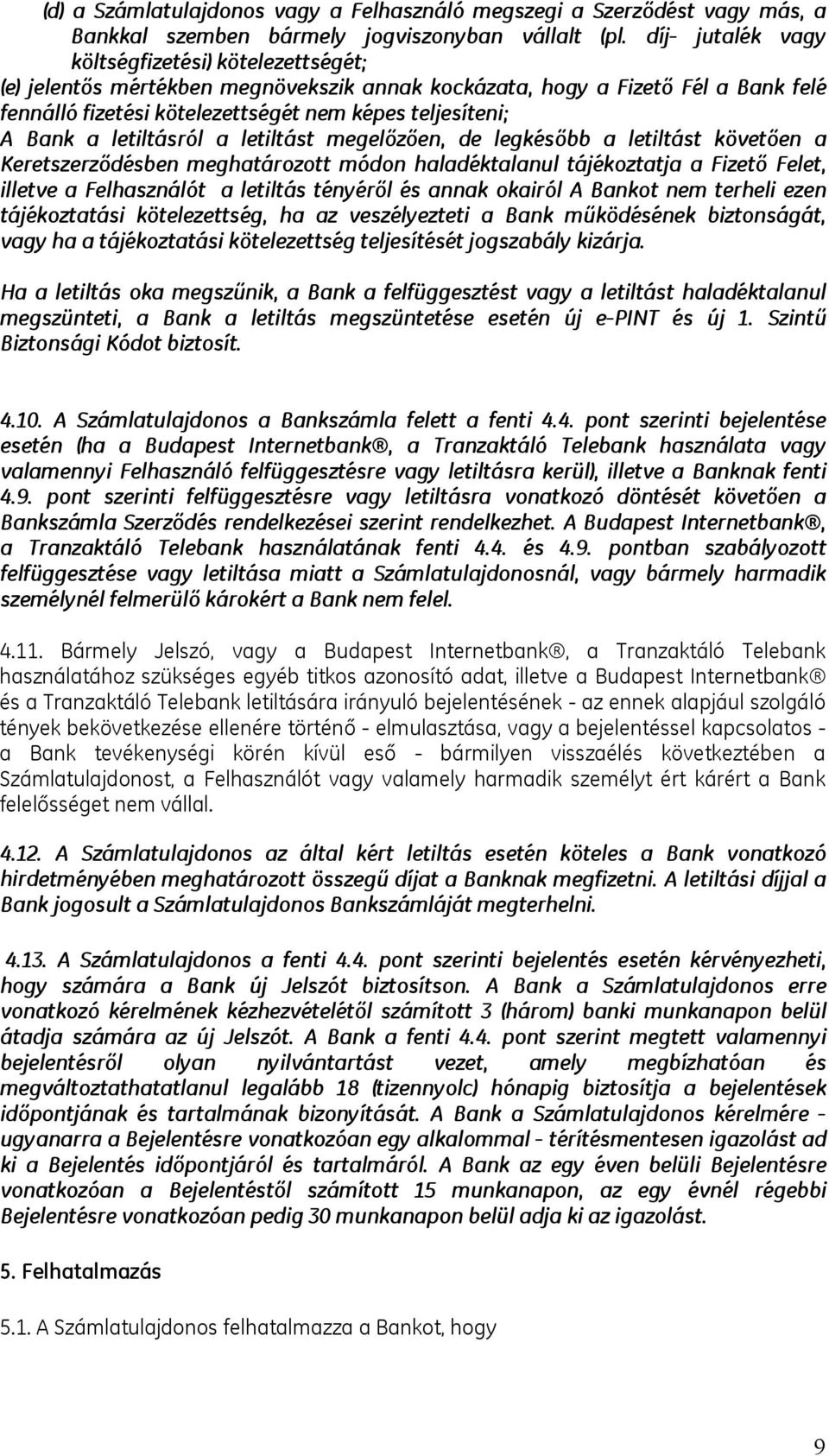 (d) a Számlatulajdonos vagy a Felhasználó megszegi a Szerződést vagy más, a Bankkal szemben bármely jogviszonyban vállalt (pl. díj- jutalék vagy költségfizetési) kötelezettségét;
(e) jelentős mértékben megnövekszik annak kockázata, hogy a Fizető Fél a Bank felé fennálló fizetési kötelezettségét nem képes teljesíteni;
A Bank a letiltásról a letiltást megelőzően, de legkésőbb a letiltást követően a Keretszerződésben meghatározott módon haladéktalanul tájékoztatja a Fizető Felet, illetve a Felhasználót a letiltás tényéről és annak okairól A Bankot nem terheli ezen tájékoztatási kötelezettség, ha az veszélyezteti a Bank működésének biztonságát, vagy ha a tájékoztatási kötelezettség teljesítését jogszabály kizárja.

Ha a letiltás oka megszűnik, a Bank a felfüggesztést vagy a letiltást haladéktalanul megszünteti, a Bank a letiltás megszüntetése esetén új e-PINT és új 1. Szintű Biztonsági Kódot biztosít.

4.10. A Számlatulajdonos a Bankszámla felett a fenti 4.4. pont szerinti bejelentése esetén (ha a Budapest Internetbank®, a Tranzaktáló Telebank használata vagy valamennyi Felhasználó felfüggesztésre vagy letiltásra kerül), illetve a Banknak fenti 4.9. pont szerinti felfüggesztésre vagy letiltásra vonatkozó döntését követően a Bankszámla Szerződés rendelkezései szerint rendelkezhet. A Budapest Internetbank®, a Tranzaktáló Telebank használatának fenti 4.4. és 4.9. pontban szabályozott felfüggesztése vagy letiltása miatt a Számlatulajdonosnál, vagy bármely harmadik személynél felmerülő károkért a Bank nem felel.

4.11. Bármely Jelszó, vagy a Budapest Internetbank®, a Tranzaktáló Telebank használatához szükséges egyéb titkos azonosító adat, illetve a Budapest Internetbank® és a Tranzaktáló Telebank letiltására irányuló bejelentésének - az ennek alapjául szolgáló tények bekövetkezése ellenére történő - elmulasztása, vagy a bejelentéssel kapcsolatos - a Bank tevékenységi körén kívül eső - bármilyen visszaélés következtében a Számlatulajdonost, a Felhasználót vagy valamely harmadik személyt ért kárért a Bank felelősséget nem vállal.

4.12. A Számlatulajdonos az által kért letiltás esetén köteles a Bank vonatkozó hirdetményében meghatározott összegű díjat a Banknak megfizetni. A letiltási díjjal a Bank jogosult a Számlatulajdonos Bankszámláját megterhelni.

4.13. A Számlatulajdonos a fenti 4.4. pont szerinti bejelentés esetén kérvényezheti, hogy számára a Bank új Jelszót biztosítson. A Bank a Számlatulajdonos erre vonatkozó kérelmének kézhezvételétől számított 3 (három) banki munkanapon belül átadja számára az új Jelszót. A Bank a fenti 4.4. pont szerint megtett valamennyi bejelentésről olyan nyilvántartást vezet, amely megbízhatóan és megváltoztathatatlanul legalább 18 (tizennyolc) hónapig biztosítja a bejelentések időpontjának és tartalmának bizonyítását. A Bank a Számlatulajdonos kérelmére - ugyanarra a Bejelentésre vonatkozóan egy alkalommal - térítésmentesen igazolást ad ki a Bejelentés időpontjáról és tartalmáról. A Bank az egy éven belüli Bejelentésre vonatkozóan a Bejelentéstől számított 15 munkanapon, az egy évnél régebbi Bejelentésre vonatkozóan pedig 30 munkanapon belül adja ki az igazolást.

5. Felhatalmazás

5.1. A Számlatulajdonos felhatalmazza a Bankot, hogy

9